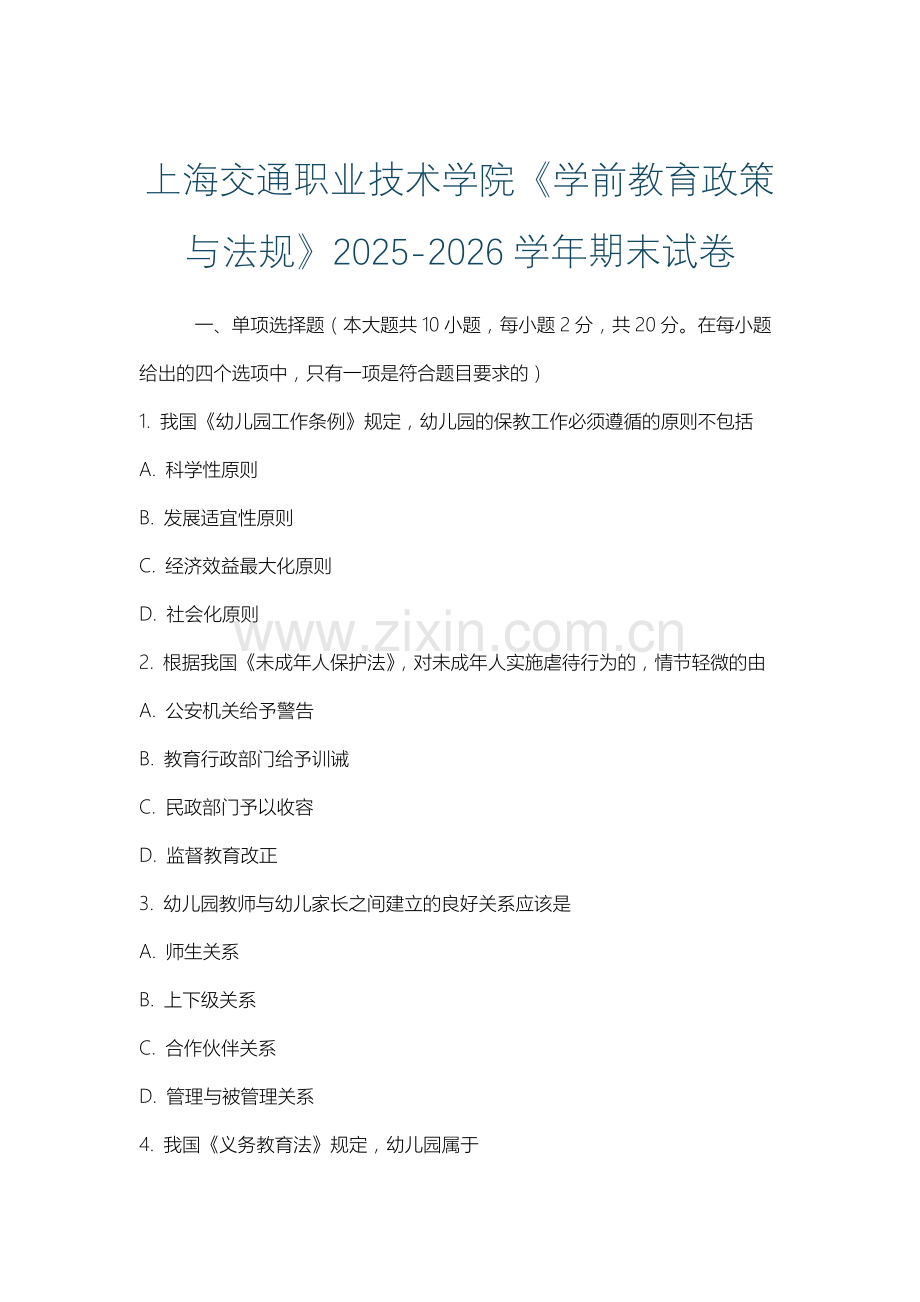 上海交通职业技术学院《学前教育政策与法规》2025-2026 学年期末试卷

一、单项选择题（本大题共 10 小题，每小题 2 分，共 20 分。在每小题给出的四个选项中，只有一项是符合题目要求的）

1. 我国《幼儿园工作条例》规定，幼儿园的保教工作必须遵循的原则不包括

A. 科学性原则

B. 发展适宜性原则

C. 经济效益最大化原则

D. 社会化原则

www.zixin.com.cn

2. 根据我国《未成年人保护法》，对未成年人实施虐待行为的，情节轻微的由

A. 公安机关给予警告

B. 教育行政部门给予训诫

C. 民政部门予以收容

D. 监督教育改正

3. 幼儿园教师与幼儿家长之间建立的良好关系应该是

A. 师生关系

B. 上下级关系

C. 合作伙伴关系

D. 管理与被管理关系

4. 我国《义务教育法》规定，幼儿园属于